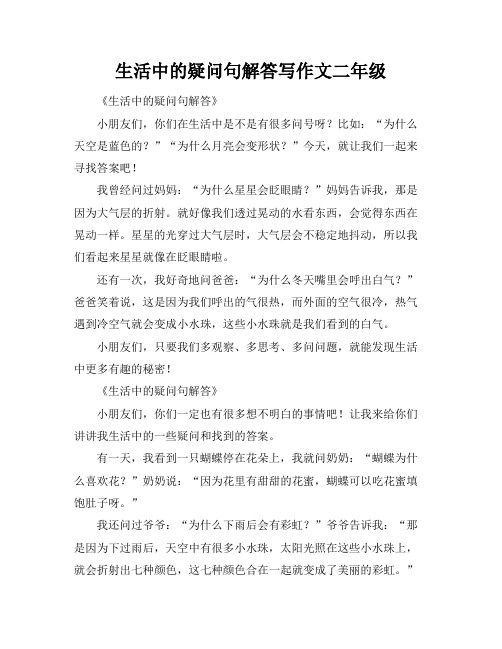 生活中的疑问句解答写作文二年级

《生活中的疑问句解答》

小朋友们，你们在生活中是不是有很多问号呀？比如：“为什么天空是蓝色的？”“为什么月亮会变形状？”今天，就让我们一起来寻找答案吧！

我曾经问过妈妈：“为什么星星会眨眼睛？”妈妈告诉我，那是因为大气层的折射。就好像我们透过晃动的水看东西，会觉得东西在晃动一样。星星的光穿过大气层时，大气层会不稳定地抖动，所以我们看起来星星就像在眨眼睛啦。

还有一次，我好奇地问爸爸：“为什么冬天嘴里会呼出白气？”爸爸笑着说，这是因为我们呼出的气很热，而外面的空气很冷，热气遇到冷空气就会变成小水珠，这些小水珠就是我们看到的白气。

小朋友们，只要我们多观察、多思考、多问问题，就能发现生活中更多有趣的秘密！

《生活中的疑问句解答》

小朋友们，你们一定也有很多想不明白的事情吧！让我来给你们讲讲我生活中的一些疑问和找到的答案。

有一天，我看到一只蝴蝶停在花朵上，我就问奶奶：“蝴蝶为什么喜欢花？”奶奶说：“因为花里有甜甜的花蜜，蝴蝶可以吃花蜜填饱肚子呀。”

我还问过爷爷：“为什么下雨后会有彩虹？”爷爷告诉我：“那是因为下过雨后，天空中有很多小水珠，太阳光照在这些小水珠上，就会折射出七种颜色，这七种颜色合在一起就变成了美丽的彩虹。”